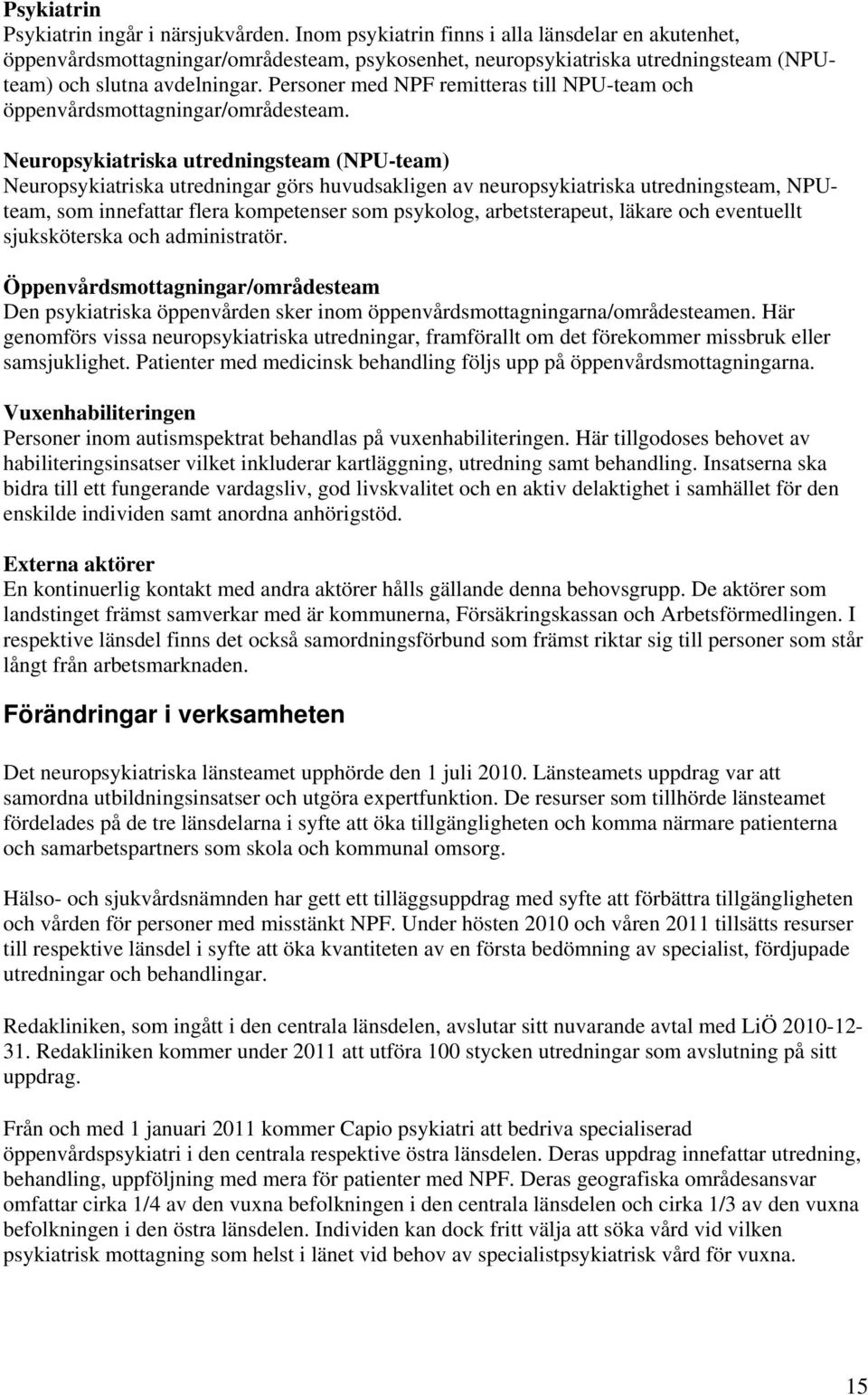 **Psykiatrin**
Psykiatrin ingår i närsjukvården. Inom psykiatrin finns i alla länsdelar en akutenhet, öppenvårdsmottagningar/områdesteam, psykosenhet, neuropsykiatriska utredningsteam (NPU-team) och slutna avdelningar. Personer med NPF remitteras till NPU-team och öppenvårdsmottagningar/områdesteam.

**Neuropsykiatriska utredningsteam (NPU-team)**
Neuropsykiatriska utredningar görs huvudsakligen av neuropsykiatriska utredningsteam, NPU-team, som innefattar flera kompetenser som psykolog, arbetsterapeut, läkare och eventuellt sjuksköterska och administratör.

**Öppenvårdsmottagningar/områdesteam**
Den psykiatriska öppenvården sker inom öppenvårdsmottagningarna/områdesteamen. Här genomförs vissa neuropsykiatriska utredningar, framförallt om det förekommer missbruk eller samsjuklighet. Patienter med medicinsk behandling följs upp på öppenvårdsmottagningarna.

**Vuxenhabiliteringen**
Personer inom autismspektrat behandlas på vuxenhabiliteringen. Här tillgodoses behovet av habiliteringsinsatser vilket inkluderar kartläggning, utredning samt behandling. Insatserna ska bidra till ett fungerande vardagsliv, god livskvalitet och en aktiv delaktighet i samhället för den enskilde individen samt anordna anhörigstöd.

**Externa aktörer**
En kontinuerlig kontakt med andra aktörer hålls gällande denna behovsgrupp. De aktörer som landstinget främst samverkar med är kommunerna, Försäkringskassan och Arbetsförmedlingen. I respektive länsdel finns det också samordningsförbund som främst riktar sig till personer som står långt från arbetsmarknaden.

**Förändringar i verksamheten**

Det neuropsykiatriska länsteamet upphörde den 1 juli 2010. Länsteamets uppdrag var att samordna utbildningsinsatser och utgöra expertfunktion. De resurser som tillhörde länsteamet fördelades på de tre länsdelarna i syfte att öka tillgängligheten och komma närmare patienterna och samarbetspartners som skola och kommunal omsorg.

Hälso- och sjukvårdsnämnden har gett ett tilläggsuppdrag med syfte att förbättra tillgängligheten och vården för personer med misstänkt NPF. Under hösten 2010 och våren 2011 tillsätts resurser till respektive länsdel i syfte att öka kvantiteten av en första bedömning av specialist, fördjupade utredningar och behandlingar.

Redakliniken, som ingått i den centrala länsdelen, avslutar sitt nuvarande avtal med LiÖ 2010-12-31. Redakliniken kommer under 2011 att utföra 100 stycken utredningar som avslutning på sitt uppdrag.

Från och med 1 januari 2011 kommer Capio psykiatri att bedriva specialiserad öppenvårdspsykiatri i den centrala respektive östra länsdelen. Deras uppdrag innefattar utredning, behandling, uppföljning med mera för patienter med NPF. Deras geografiska områdesansvar omfattar cirka 1/4 av den vuxna befolkningen i den centrala länsdelen och cirka 1/3 av den vuxna befolkningen i den östra länsdelen. Individen kan dock fritt välja att söka vård vid vilken psykiatrisk mottagning som helst i länet vid behov av specialistpsykiatrisk vård för vuxna.

15